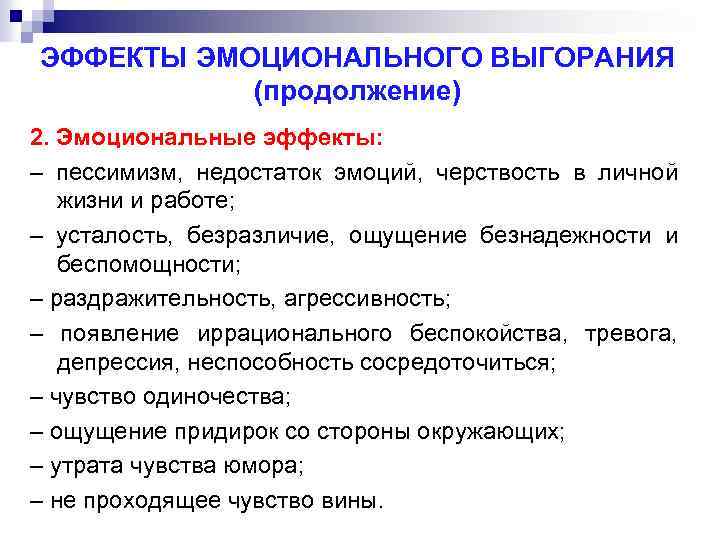 ЭФФЕКТЫ ЭМОЦИОНАЛЬНОГО ВЫГОРАНИЯ (продолжение)

2. Эмоциональные эффекты:

– пессимизм, недостаток эмоций, черствость в личной жизни и работе;

– усталость, безразличие, ощущение безнадежности и беспомощности;

– раздражительность, агрессивность;

– появление иррационального беспокойства, тревога, депрессия, неспособность сосредоточиться;

– чувство одиночества;

– ощущение придирок со стороны окружающих;

– утрата чувства юмора;

– не проходящее чувство вины.